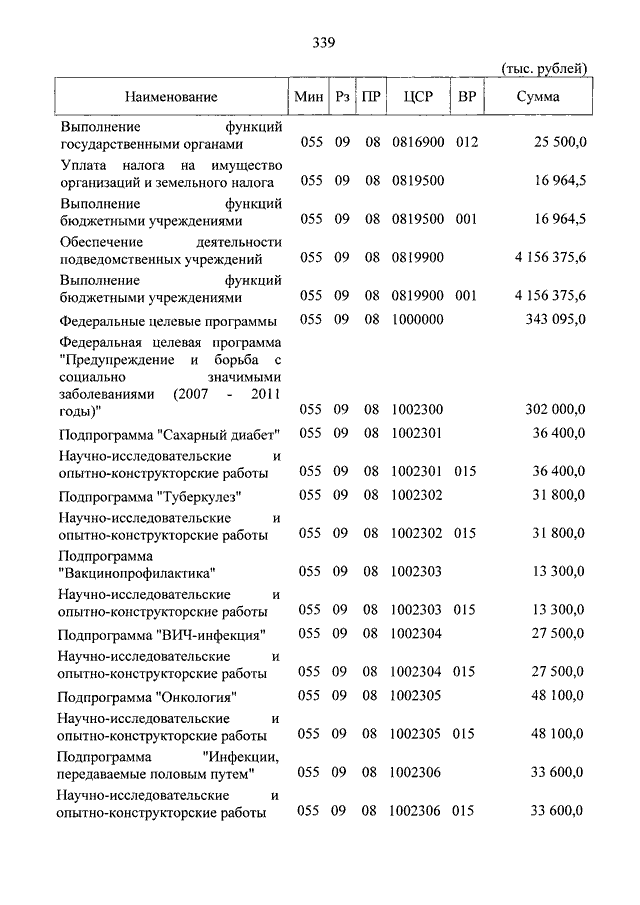 339

(тыс. рублей)

| Наименование | Мин | Рз | ПР | ЦСР | ВР | Сумма |
|---|---|---|---|---|---|---|
| Выполнение функций государственными органами | 055 | 09 | 08 | 0816900 | 012 | 25 500,0 |
| Уплата налога на имущество организаций и земельного налога | 055 | 09 | 08 | 0819500 | | 16 964,5 |
| Выполнение функций бюджетными учреждениями | 055 | 09 | 08 | 0819500 | 001 | 16 964,5 |
| Обеспечение деятельности подведомственных учреждений | 055 | 09 | 08 | 0819900 | | 4 156 375,6 |
| Выполнение функций бюджетными учреждениями | 055 | 09 | 08 | 0819900 | 001 | 4 156 375,6 |
| Федеральные целевые программы | 055 | 09 | 08 | 1000000 | | 343 095,0 |
| Федеральная целевая программа "Предупреждение и борьба с социально значимыми заболеваниями (2007 - 2011 годы)" | 055 | 09 | 08 | 1002300 | | 302 000,0 |
| Подпрограмма "Сахарный диабет" | 055 | 09 | 08 | 1002301 | | 36 400,0 |
| Научно-исследовательские и опытно-конструкторские работы | 055 | 09 | 08 | 1002301 | 015 | 36 400,0 |
| Подпрограмма "Туберкулез" | 055 | 09 | 08 | 1002302 | | 31 800,0 |
| Научно-исследовательские и опытно-конструкторские работы | 055 | 09 | 08 | 1002302 | 015 | 31 800,0 |
| Подпрограмма "Вакцинопрофилактика" | 055 | 09 | 08 | 1002303 | | 13 300,0 |
| Научно-исследовательские и опытно-конструкторские работы | 055 | 09 | 08 | 1002303 | 015 | 13 300,0 |
| Подпрограмма "ВИЧ-инфекция" | 055 | 09 | 08 | 1002304 | | 27 500,0 |
| Научно-исследовательские и опытно-конструкторские работы | 055 | 09 | 08 | 1002304 | 015 | 27 500,0 |
| Подпрограмма "Онкология" | 055 | 09 | 08 | 1002305 | | 48 100,0 |
| Научно-исследовательские и опытно-конструкторские работы | 055 | 09 | 08 | 1002305 | 015 | 48 100,0 |
| Подпрограмма "Инфекции, передаваемые половым путем" | 055 | 09 | 08 | 1002306 | | 33 600,0 |
| Научно-исследовательские и опытно-конструкторские работы | 055 | 09 | 08 | 1002306 | 015 | 33 600,0 |